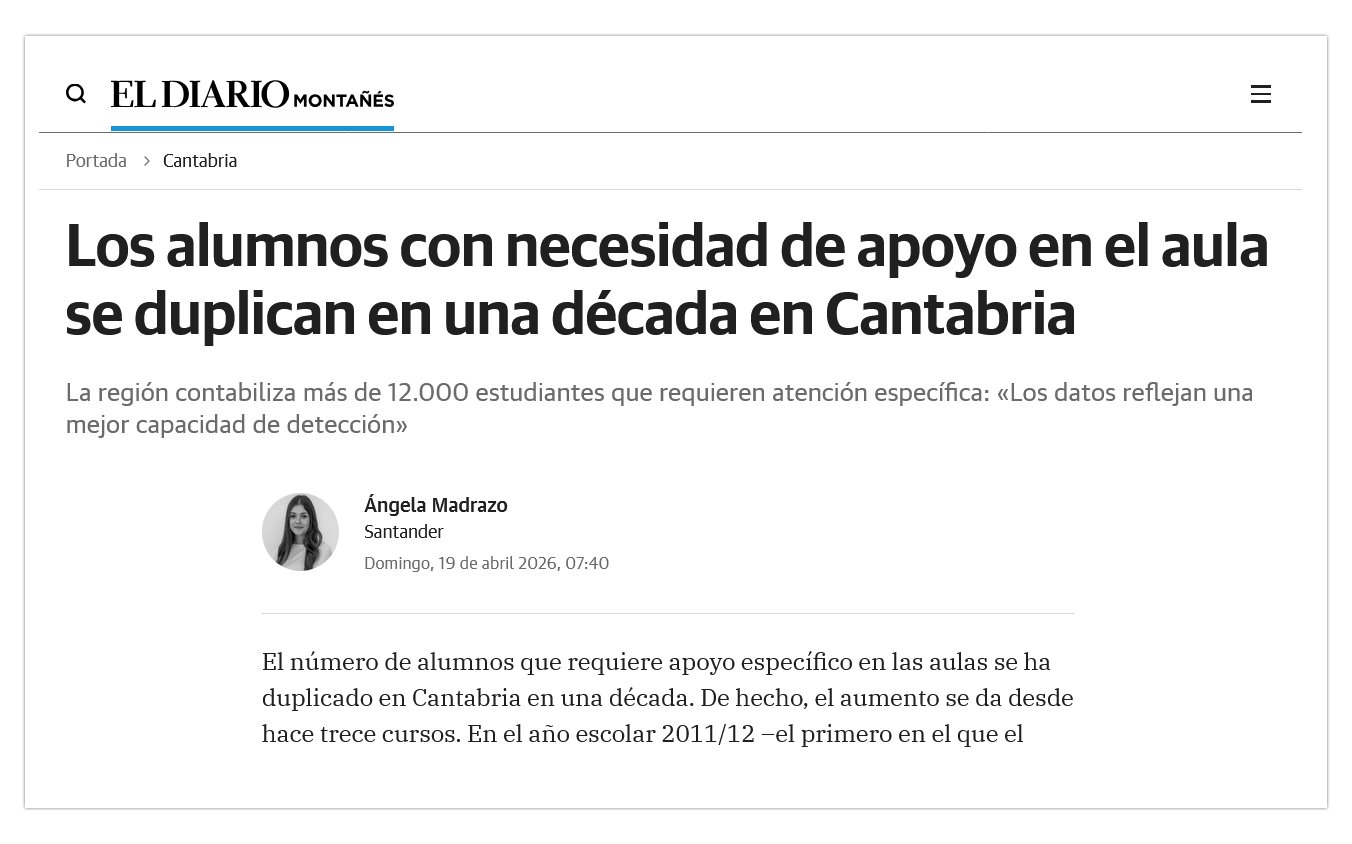 EL DIARIO MONTAÑÉS

Portada > Cantabria

Los alumnos con necesidad de apoyo en el aula se duplican en una década en Cantabria

La región contabiliza más de 12.000 estudiantes que requieren atención específica: «Los datos reflejan una mejor capacidad de detección»

Ángela Madrazo
Santander
Domingo, 19 de abril 2026, 07:40

El número de alumnos que requiere apoyo específico en las aulas se ha duplicado en Cantabria en una década. De hecho, el aumento se da desde hace trece cursos. En el año escolar 2011/12 –el primero en el que el